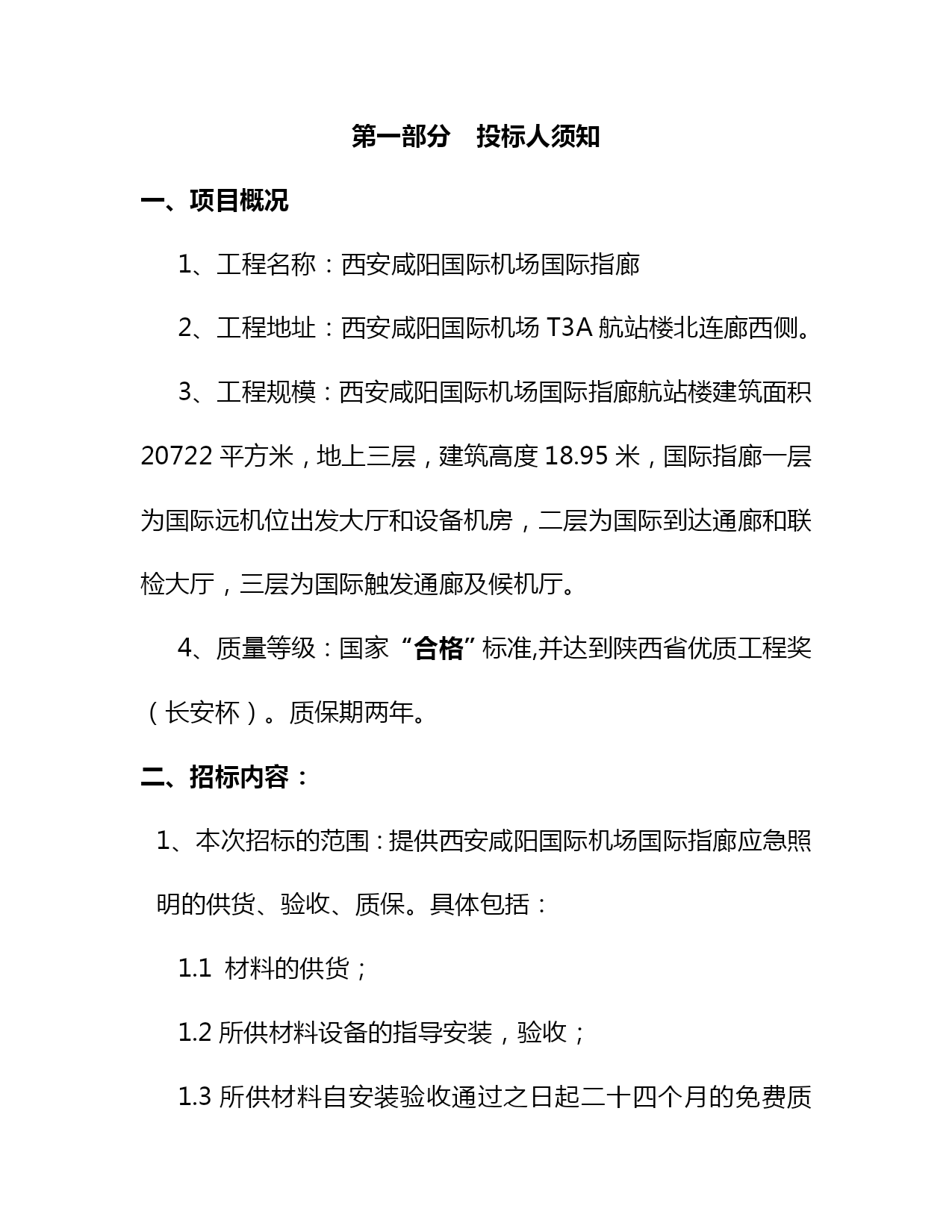 第一部分　投标人须知

一、项目概况

1、工程名称：西安咸阳国际机场国际指廊

2、工程地址：西安咸阳国际机场 T3A 航站楼北连廊西侧。

3、工程规模：西安咸阳国际机场国际指廊航站楼建筑面积 20722 平方米，地上三层，建筑高度 18.95 米，国际指廊一层为国际远机位出发大厅和设备机房，二层为国际到达通廊和联检大厅，三层为国际触发通廊及候机厅。

4、质量等级：国家“合格”标准,并达到陕西省优质工程奖（长安杯）。质保期两年。

二、招标内容：

1、本次招标的范围：提供西安咸阳国际机场国际指廊应急照明的供货、验收、质保。具体包括：

1.1 材料的供货；

1.2 所供材料设备的指导安装，验收；

1.3 所供材料自安装验收通过之日起二十四个月的免费质